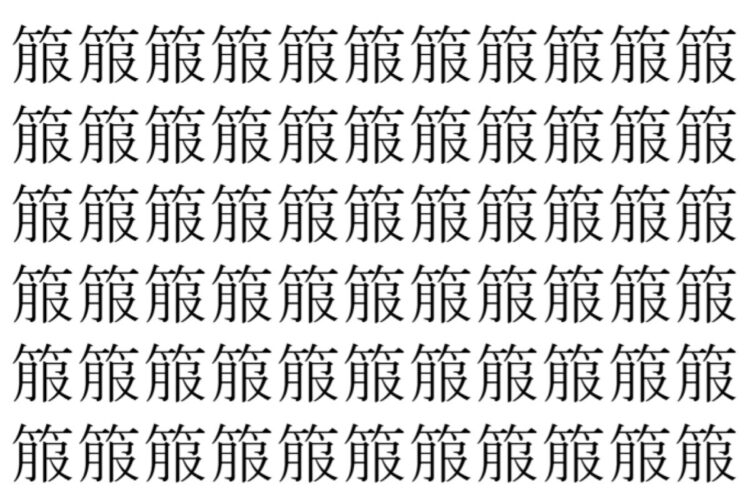 箙箙箙箙箙箙箙箙箙箙箙
箙箙箙箙箙箙箙箙箙箙箙
箙箙箙箙箙箙箙箙箙箙箙
箙箙箙箙箙箙箙箙箙箙箙
箙箙箙箙箙箙箙箙箙箙箙
箙箙箙箙箙箙箙箙箙箙箙